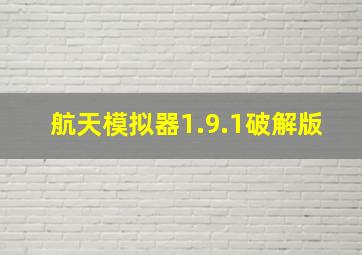 航天模拟器1.9.1破解版